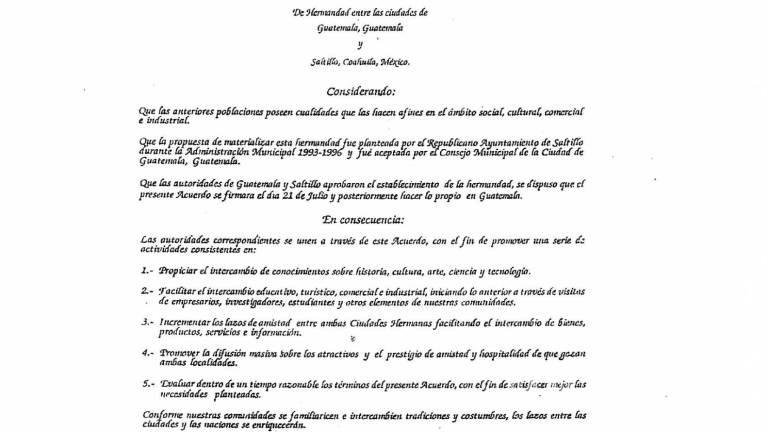 De Hermandad entre las ciudades de

Guatemala, Guatemala

y

Saltillo, Coahuila, México.

Considerando:

Que las anteriores poblaciones poseen cualidades que las hacen afines en el ámbito social, cultural, comercial e industrial.

Que la propuesta de materializar esta hermandad fue planteada por el Republicano Ayuntamiento de Saltillo durante la Administración Municipal 1993-1996 y fué aceptada por el Consejo Municipal de la Ciudad de Guatemala, Guatemala.

Que las autoridades de Guatemala y Saltillo aprobaron el establecimiento de la hermandad, se dispuso que el presente Acuerdo se firmara el día 21 de Julio y posteriormente hacer lo propio en Guatemala.

En consecuencia:

Las autoridades correspondientes se unen a través de este Acuerdo, con el fin de promover una serie de actividades consistentes en:

1.- Propiciar el intercambio de conocimientos sobre historia, cultura, arte, ciencia y tecnología.

2.- Facilitar el intercambio educativo, turístico, comercial e industrial, iniciando lo anterior a través de visitas de empresarios, investigadores, estudiantes y otros elementos de nuestras comunidades.

3.- Incrementar los lazos de amistad entre ambas Ciudades Hermanas facilitando el intercambio de bienes, productos, servicios e información.

4.- Promover la difusión masiva sobre los atractivos y el prestigio de amistad y hospitalidad de que gozan ambas localidades.

5.- Evaluar dentro de un tiempo razonable los términos del presente Acuerdo, con el fin de satisfacer mejor las necesidades planteadas.

Conforme nuestras comunidades se familiaricen e intercambien tradiciones y costumbres, los lazos entre las ciudades y las naciones se enriquecerán.